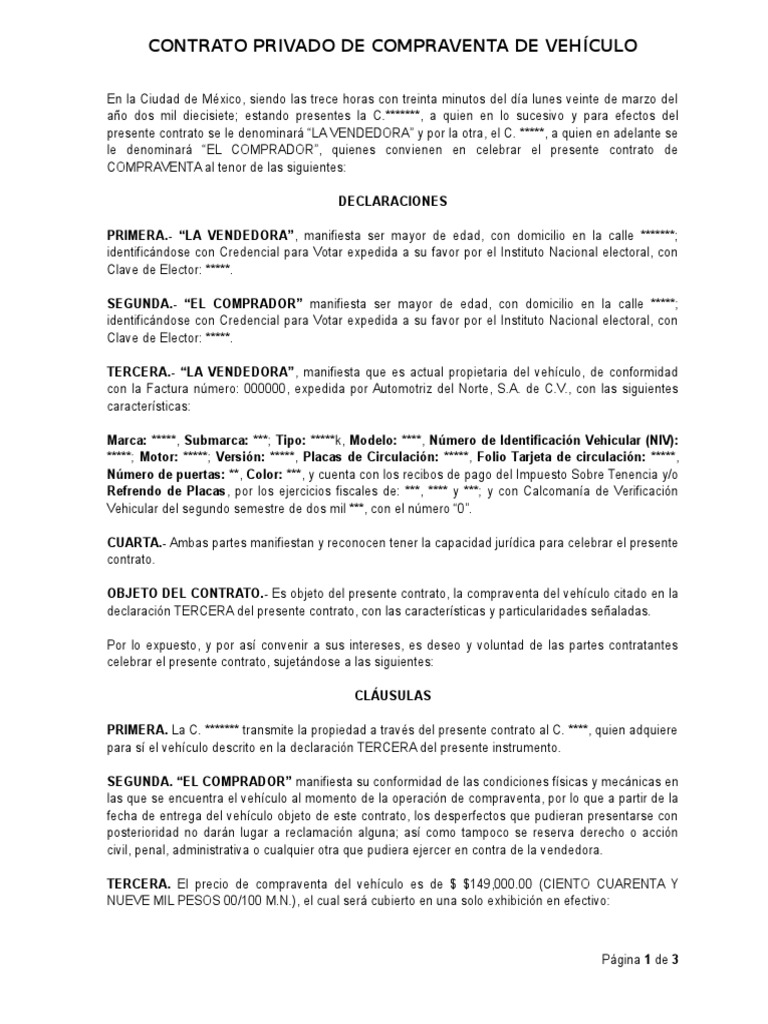 CONTRATO PRIVADO DE COMPRAVENTA DE VEHÍCULO

En la Ciudad de México, siendo las trece horas con treinta minutos del día lunes veinte de marzo del año dos mil diecisiete; estando presentes la C.*******, a quien en lo sucesivo y para efectos del presente contrato se le denominará “LA VENDEDORA” y por la otra, el C. *****, a quien en adelante se le denominará “EL COMPRADOR”, quienes convienen en celebrar el presente contrato de COMPRAVENTA al tenor de las siguientes:

DECLARACIONES

PRIMERA.- “LA VENDEDORA”, manifiesta ser mayor de edad, con domicilio en la calle *******; identificándose con Credencial para Votar expedida a su favor por el Instituto Nacional electoral, con Clave de Elector: *****.

SEGUNDA.- “EL COMPRADOR” manifiesta ser mayor de edad, con domicilio en la calle *****; identificándose con Credencial para Votar expedida a su favor por el Instituto Nacional electoral, con Clave de Elector: *****.

TERCERA.- “LA VENDEDORA”, manifiesta que es actual propietaria del vehículo, de conformidad con la Factura número: 000000, expedida por Automotriz del Norte, S.A. de C.V., con las siguientes características:

Marca: *****, Submarca: ***; Tipo: *****k, Modelo: ****, Número de Identificación Vehicular (NIV): *****; Motor: *****; Versión: *****, Placas de Circulación: *****, Folio Tarjeta de circulación: *****, Número de puertas: **, Color: ***, y cuenta con los recibos de pago del Impuesto Sobre Tenencia y/o Refrendo de Placas, por los ejercicios fiscales de: ***, **** y ***; y con Calcomanía de Verificación Vehicular del segundo semestre de dos mil ***, con el número “0”.

CUARTA.- Ambas partes manifiestan y reconocen tener la capacidad jurídica para celebrar el presente contrato.

OBJETO DEL CONTRATO.- Es objeto del presente contrato, la compraventa del vehículo citado en la declaración TERCERA del presente contrato, con las características y particularidades señaladas.

Por lo expuesto, y por así convenir a sus intereses, es deseo y voluntad de las partes contratantes celebrar el presente contrato, sujetándose a las siguientes:

CLÁUSULAS

PRIMERA. La C. ******* transmite la propiedad a través del presente contrato al C. ****, quien adquiere para sí el vehículo descrito en la declaración TERCERA del presente instrumento.

SEGUNDA. “EL COMPRADOR” manifiesta su conformidad de las condiciones físicas y mecánicas en las que se encuentra el vehículo al momento de la operación de compraventa, por lo que a partir de la fecha de entrega del vehículo objeto de este contrato, los desperfectos que pudieran presentarse con posterioridad no darán lugar a reclamación alguna; así como tampoco se reserva derecho o acción civil, penal, administrativa o cualquier otra que pudiera ejercer en contra de la vendedora.

TERCERA. El precio de compraventa del vehículo es de $ $149,000.00 (CIENTO CUARENTA Y NUEVE MIL PESOS 00/100 M.N.), el cual será cubierto en una solo exhibición en efectivo:

Página 1 de 3